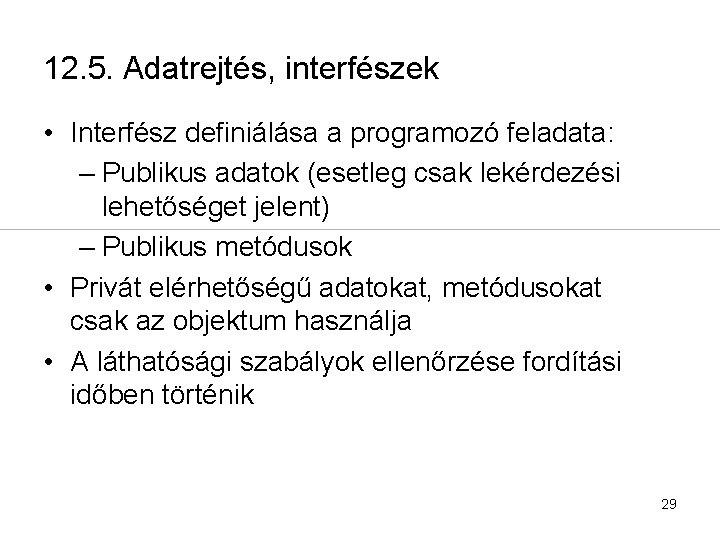 12.5. Adatrejtés, interfészek

• Interfész definiálása a programozó feladata:
– Publikus adatok (esetleg csak lekérdezési lehetőséget jelent)
– Publikus metódusok

• Privát elérhetőségű adatokat, metódusokat csak az objektum használja

• A láthatósági szabályok ellenőrzése fordítási időben történik

29